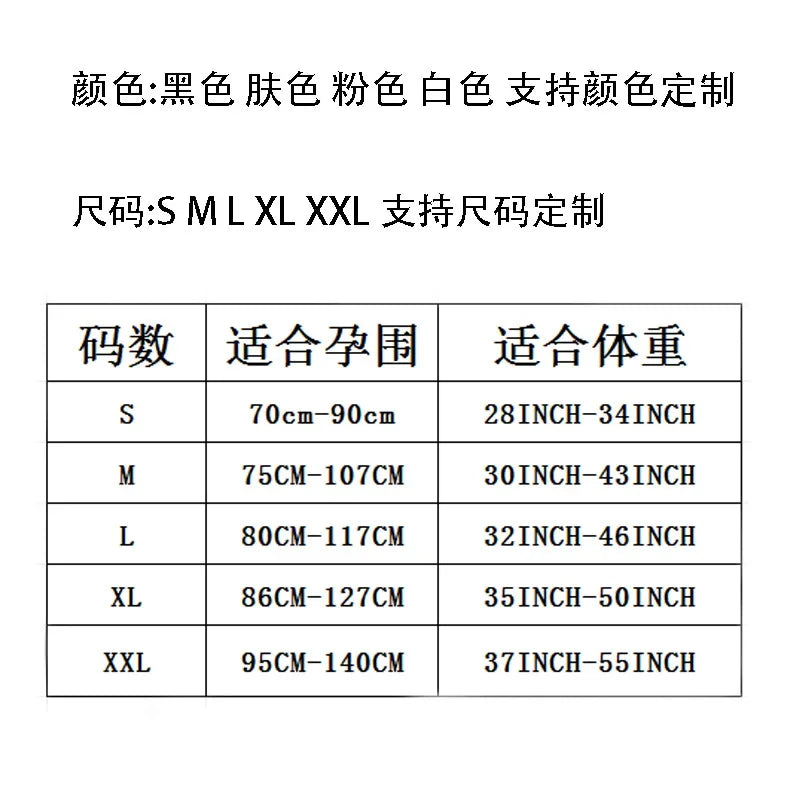 颜色:黑色 肤色 粉色 白色 支持颜色定制

尺码:S M L XL XXL 支持尺码定制

| 码数 | 适合孕围 | 适合体重 |
|---|---|---|
| S | 70cm-90cm | 28INCH-34INCH |
| M | 75CM-107CM | 30INCH-43INCH |
| L | 80CM-117CM | 32INCH-46INCH |
| XL | 86CM-127CM | 35INCH-50INCH |
| XXL | 95CM-140CM | 37INCH-55INCH |